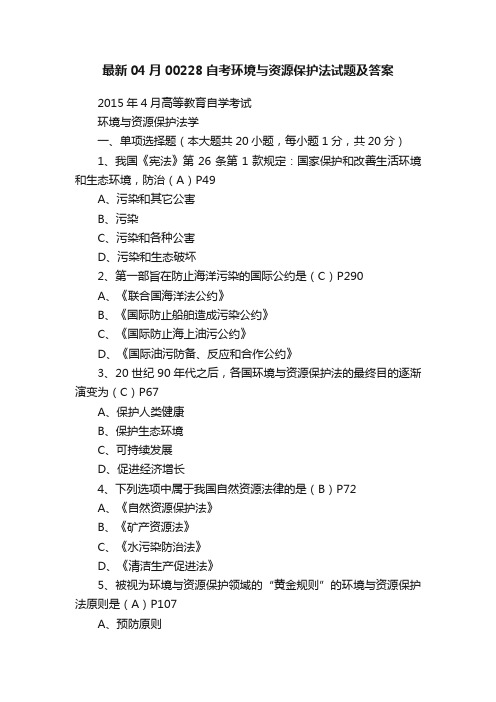 最新04月00228自考环境与资源保护法试题及答案

2015年4月高等教育自学考试

环境与资源保护法学

一、单项选择题（本大题共20小题，每小题1分，共20分）

1、我国《宪法》第26条第1款规定：国家保护和改善生活环境和生态环境，防治（A）P49

A、污染和其它公害

B、污染

C、污染和各种公害

D、污染和生态破坏

2、第一部旨在防止海洋污染的国际公约是（C）P290

A、《联合国海洋法公约》

B、《国际防止船舶造成污染公约》

C、《国际防止海上油污公约》

D、《国际油污防备、反应和合作公约》

3、20世纪90年代之后，各国环境与资源保护法的最终目的逐渐演变为（C）P67

A、保护人类健康

B、保护生态环境

C、可持续发展

D、促进经济增长

4、下列选项中属于我国自然资源法律的是（B）P72

A、《自然资源保护法》

B、《矿产资源法》

C、《水污染防治法》

D、《清洁生产促进法》

5、被视为环境与资源保护领域的“黄金规则”的环境与资源保护法原则是（A）P107

A、预防原则